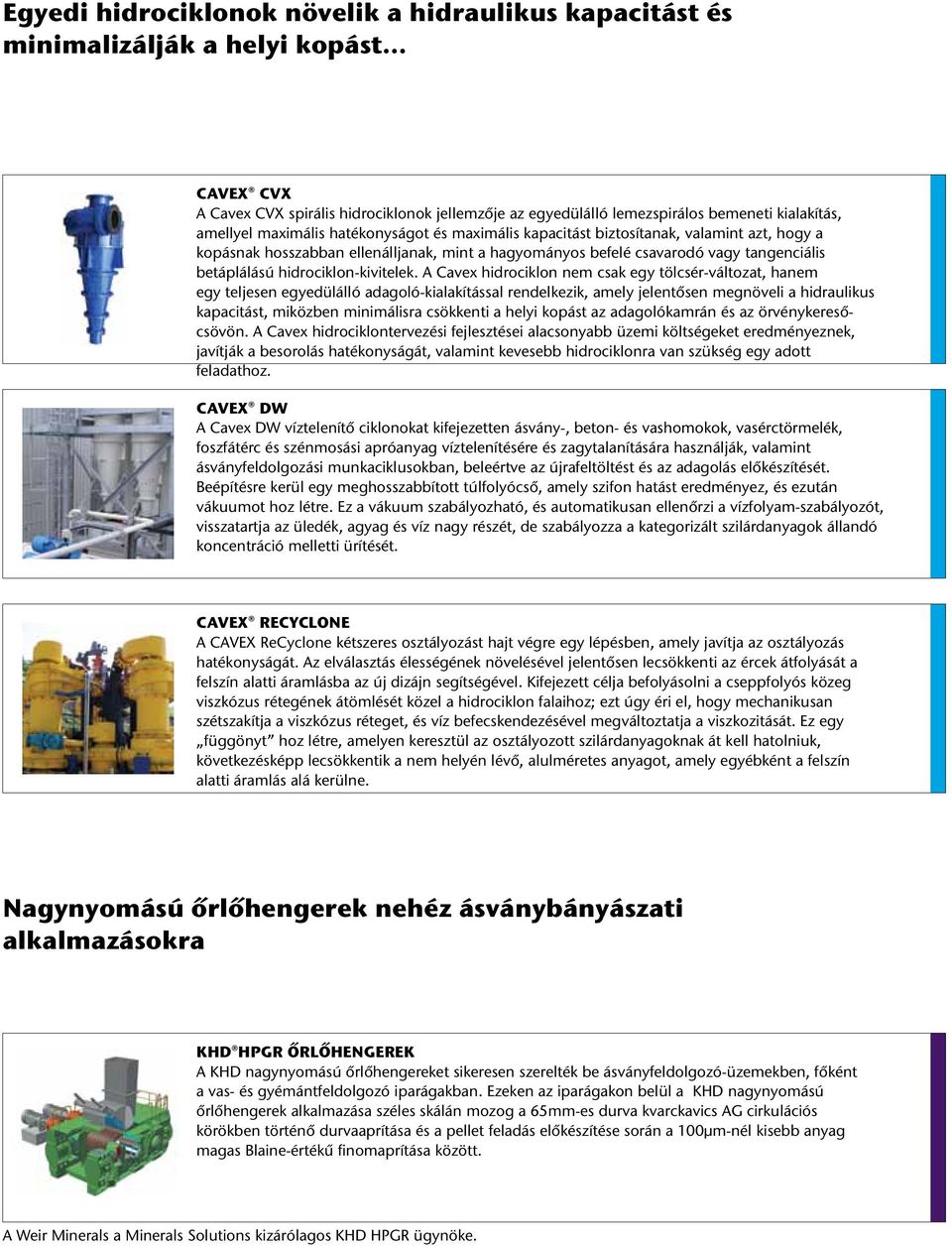 Egyedi hidrociklonok növelik a hidraulikus kapacitást és minimalizálják a helyi kopást…

CAVEX® CVX
A Cavex CVX spirális hidrociklonok jellemzője az egyedülálló lemezspirálos bemeneti kialakítás, amellyel maximális hatékonyságot és maximális kapacitást biztosítanak, valamint azt, hogy a kopásnak hosszabban ellenálljanak, mint a hagyományos befelé csavarodó vagy tangenciális betáplálású hidrociklon-kivitelek. A Cavex hidrociklon nem csak egy tölcsér-változat, hanem egy teljesen egyedülálló adagoló-kialakítással rendelkezik, amely jelentősen megnöveli a hidraulikus kapacitást, miközben minimálisra csökkenti a helyi kopást az adagolókamrán és az örvénykeresőcsövön. A Cavex hidrociklontervezési fejlesztései alacsonyabb üzemi költségeket eredményeznek, javítják a besorolás hatékonyságát, valamint kevesebb hidrociklonra van szükség egy adott feladathoz.

CAVEX® DW
A Cavex DW víztelenítő ciklonokat kifejezetten ásvány-, beton- és vashomokok, vasérctörmelék, foszfátérc és szénmosási apróanyag víztelenítésére és zagytalanítására használják, valamint ásványfeldolgozási munkaciklusokban, beleértve az újrafeltöltést és az adagolás előkészítését. Beépítésre kerül egy meghosszabbított túlfolyócső, amely szifon hatást eredményez, és ezután vákuumot hoz létre. Ez a vákuum szabályozható, és automatikusan ellenőrzi a vízfolyam-szabályozót, visszatartja az üledék, agyag és víz nagy részét, de szabályozza a kategorizált szilárdanyagok állandó koncentráció melletti ürítését.

CAVEX® RECYCLONE
A CAVEX ReCyclone kétszeres osztályozást hajt végre egy lépésben, amely javítja az osztályozás hatékonyságát. Az elválasztás élességének növelésével jelentősen lecsökkenti az ércek átfolyását a felszín alatti áramlásba az új dizájn segítségével. Kifejezett célja befolyásolni a cseppfolyós közeg viszkózus rétegének átömlését közel a hidrociklon falaihoz; ezt úgy éri el, hogy mechanikusan szétszakítja a viszkózus réteget, és víz befecskendezésével megváltoztatja a viszkozitását. Ez egy „függönyt” hoz létre, amelyen keresztül az osztályozott szilárdanyagoknak át kell hatolniuk, következésképp lecsökkentik a nem helyén lévő, alulméretes anyagot, amely egyébként a felszín alatti áramlás alá kerülne.

Nagynyomású őrlőhengerek nehéz ásványbányászati alkalmazásokra

KHD®HPGR ŐRLŐHENGEREK
A KHD nagynyomású őrlőhengereket sikeresen szerelték be ásványfeldolgozó-üzemekben, főként a vas- és gyémántfeldolgozó iparágakban. Ezeken az iparágakon belül a KHD nagynyomású őrlőhengerek alkalmazása széles skálán mozog a 65mm-es durva kvarckavics AG cirkulációs körökben történő durvaaprítása és a pellet feladás előkészítése során a 100µm-nél kisebb anyag magas Blaine-értékű finomaprítása között.

A Weir Minerals a Minerals Solutions kizárólagos KHD HPGR ügynöke.